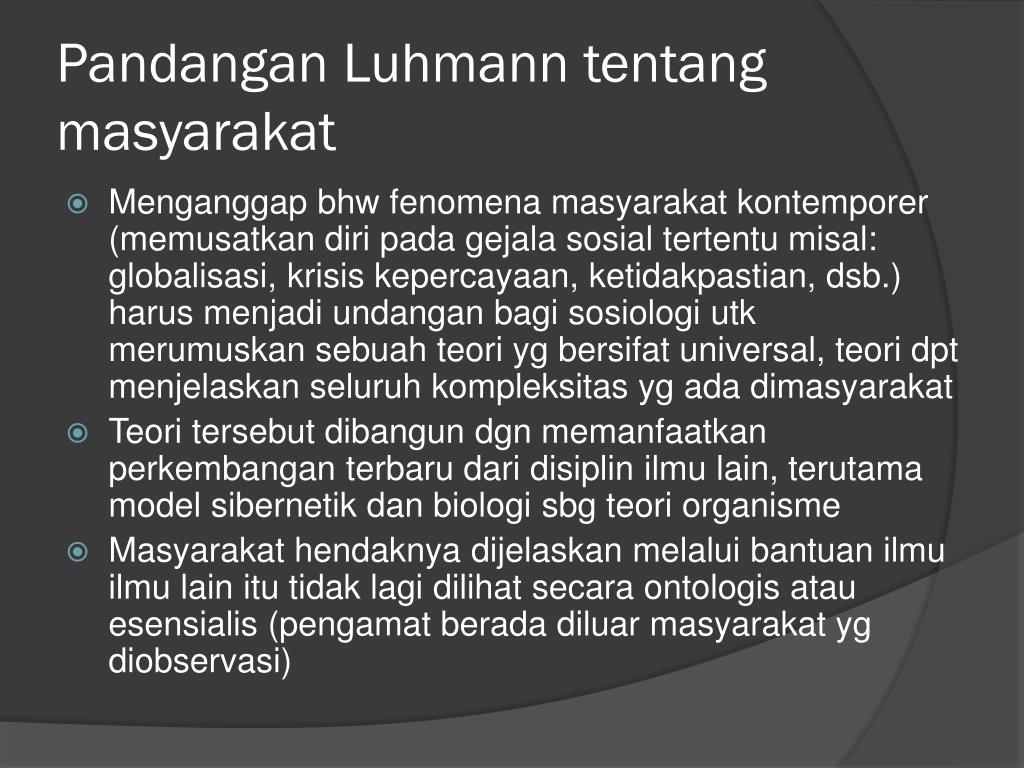 Pandangan Luhmann tentang masyarakat

Menganggap bhw fenomena masyarakat kontemporer (memusatkan diri pada gejala sosial tertentu misal: globalisasi, krisis kepercayaan, ketidakpastian, dsb.) harus menjadi undangan bagi sosiologi utk merumuskan sebuah teori yg bersifat universal, teori dpt menjelaskan seluruh kompleksitas yg ada dimasyarakat

Teori tersebut dibangun dgn memanfaatkan perkembangan terbaru dari disiplin ilmu lain, terutama model sibernetik dan biologi sbg teori organisme

Masyarakat hendaknya dijelaskan melalui bantuan ilmu ilmu lain itu tidak lagi dilihat secara ontologis atau esensialis (pengamat berada diluar masyarakat yg diobservasi)